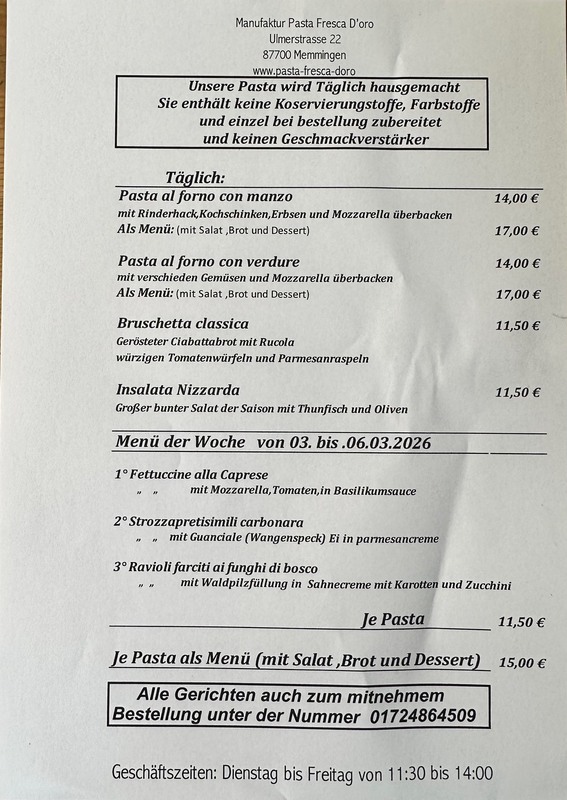 Manufaktur Pasta Fresca D'oro
Ulmerstrasse 22
87700 Memmingen
www.pasta-fresca-doro

Unsere Pasta wird Täglich hausgemacht
Sie enthält keine Koservierungstoffe, Farbstoffe
und einzel bei bestellung zubereitet
und keinen Geschmackverstärker

Täglich:

Pasta al forno con manzo 14,00 €
mit Rinderhack,Kochschinken,Erbsen und Mozzarella überbacken
Als Menü: (mit Salat ,Brot und Dessert) 17,00 €

Pasta al forno con verdure 14,00 €
mit verschieden Gemüsen und Mozzarella überbacken
Als Menü: (mit Salat ,Brot und Dessert) 17,00 €

Bruschetta classica 11,50 €
Gerösteter Ciabattabrot mit Rucola
würzigen Tomatenwürfeln und Parmesanraspeln

Insalata Nizzarda 11,50 €
Großer bunter Salat der Saison mit Thunfisch und Oliven

Menü der Woche von 03. bis .06.03.2026

1° Fettuccine alla Caprese
„ „ mit Mozzarella,Tomaten,in Basilikumsauce

2° Strozzapretisimili carbonara
„ „ mit Guanciale (Wangenspeck) Ei in parmesancreme

3° Ravioli farciti ai funghi di bosco
„ „ mit Waldpilzfüllung in Sahnecreme mit Karotten und Zucchini

Je Pasta 11,50 €

Je Pasta als Menü (mit Salat ,Brot und Dessert) 15,00 €

Alle Gerichten auch zum mitnehmem
Bestellung unter der Nummer 01724864509

Geschäftszeiten: Dienstag bis Freitag von 11:30 bis 14:00